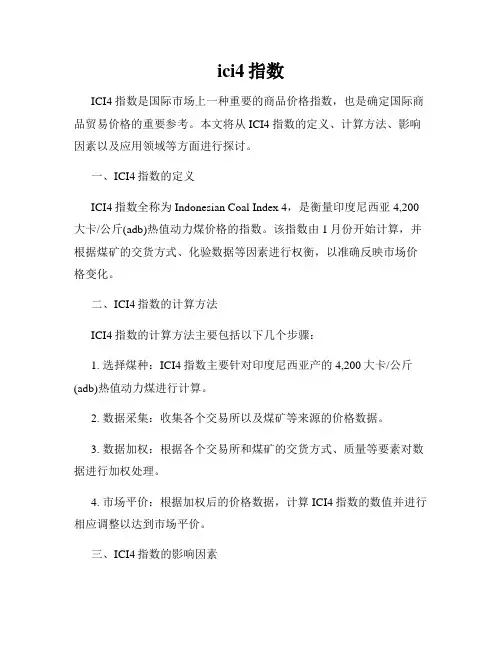 ici4 指数

ICI4 指数是国际市场上一种重要的商品价格指数，也是确定国际商品贸易价格的重要参考。本文将从 ICI4 指数的定义、计算方法、影响因素以及应用领域等方面进行探讨。

一、ICI4 指数的定义

ICI4 指数全称为 Indonesian Coal Index 4，是衡量印度尼西亚 4,200 大卡/公斤(adb)热值动力煤价格的指数。该指数由 1 月份开始计算，并根据煤矿的交货方式、化验数据等因素进行权衡，以准确反映市场价格变化。

二、ICI4 指数的计算方法

ICI4 指数的计算方法主要包括以下几个步骤：

1. 选择煤种：ICI4 指数主要针对印度尼西亚产的 4,200 大卡/公斤(adb)热值动力煤进行计算。

2. 数据采集：收集各个交易所以及煤矿等来源的价格数据。

3. 数据加权：根据各个交易所和煤矿的交货方式、质量等要素对数据进行加权处理。

4. 市场平价：根据加权后的价格数据，计算 ICI4 指数的数值并进行相应调整以达到市场平价。

三、ICI4 指数的影响因素